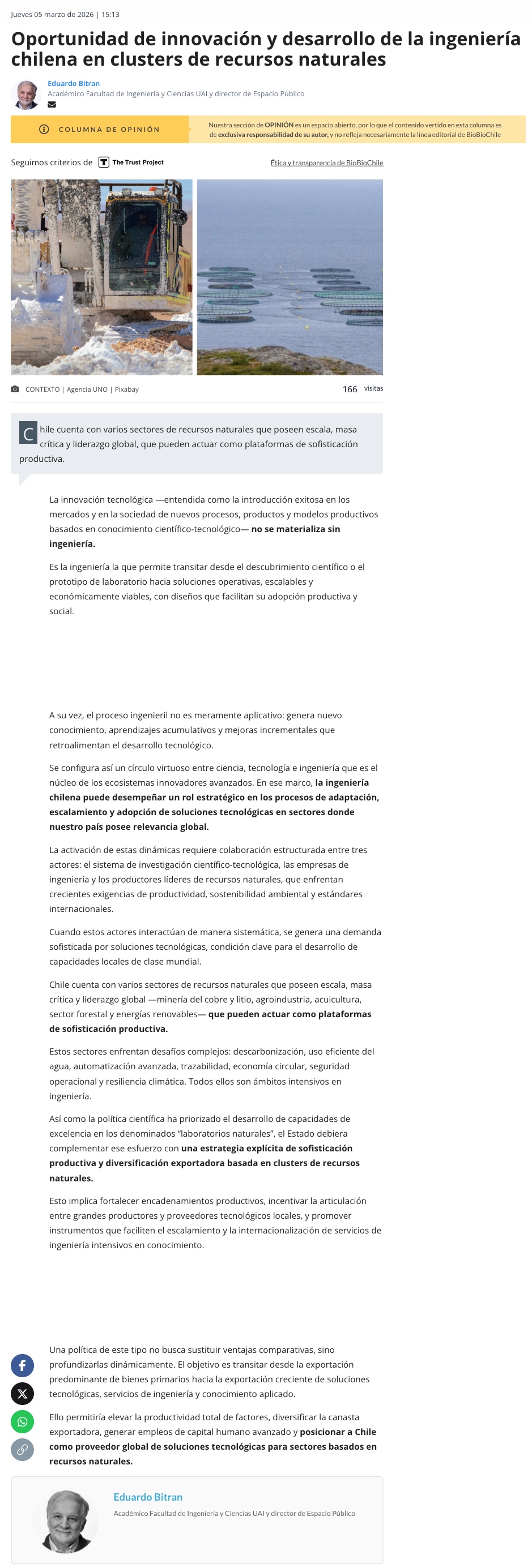 Jueves 05 marzo de 2026 | 15:13

Oportunidad de innovación y desarrollo de la ingeniería chilena en clusters de recursos naturales

Eduardo Bitran
Académico Facultad de Ingeniería y Ciencias UAI y director de Espacio Público

COLUMNA DE OPINIÓN

Nuestra sección de OPINIÓN es un espacio abierto, por lo que el contenido vertido en esta columna es de exclusiva responsabilidad de su autor, y no refleja necesariamente la línea editorial de BioBioChile

Seguimos criterios de The Trust Project

Ética y transparencia de BioBioChile

CONTEXTO | Agencia UNO | Pixabay

166 visitas

Chile cuenta con varios sectores de recursos naturales que poseen escala, masa crítica y liderazgo global, que pueden actuar como plataformas de sofisticación productiva.

La innovación tecnológica —entendida como la introducción exitosa en los mercados y en la sociedad de nuevos procesos, productos y modelos productivos basados en conocimiento científico-tecnológico— no se materializa sin ingeniería.

Es la ingeniería la que permite transitar desde el descubrimiento científico o el prototipo de laboratorio hacia soluciones operativas, escalables y económicamente viables, con diseños que facilitan su adopción productiva y social.

A su vez, el proceso ingenieril no es meramente aplicativo: genera nuevo conocimiento, aprendizajes acumulativos y mejoras incrementales que retroalimentan el desarrollo tecnológico.

Se configura así un círculo virtuoso entre ciencia, tecnología e ingeniería que es el núcleo de los ecosistemas innovadores avanzados. En ese marco, la ingeniería chilena puede desempeñar un rol estratégico en los procesos de adaptación, escalamiento y adopción de soluciones tecnológicas en sectores donde nuestro país posee relevancia global.

La activación de estas dinámicas requiere colaboración estructurada entre tres actores: el sistema de investigación científico-tecnológica, las empresas de ingeniería y los productores líderes de recursos naturales, que enfrentan crecientes exigencias de productividad, sostenibilidad ambiental y estándares internacionales.

Cuando estos actores interactúan de manera sistemática, se genera una demanda sofisticada por soluciones tecnológicas, condición clave para el desarrollo de capacidades locales de clase mundial.

Chile cuenta con varios sectores de recursos naturales que poseen escala, masa crítica y liderazgo global —minería del cobre y litio, agroindustria, acuicultura, sector forestal y energías renovables— que pueden actuar como plataformas de sofisticación productiva.

Estos sectores enfrentan desafíos complejos: descarbonización, uso eficiente del agua, automatización avanzada, trazabilidad, economía circular, seguridad operacional y resiliencia climática. Todos ellos son ámbitos intensivos en ingeniería.

Así como la política científica ha priorizado el desarrollo de capacidades de excelencia en los denominados “laboratorios naturales”, el Estado debiera complementar ese esfuerzo con una estrategia explícita de sofisticación productiva y diversificación exportadora basada en clusters de recursos naturales.

Esto implica fortalecer encadenamientos productivos, incentivar la articulación entre grandes productores y proveedores tecnológicos locales, y promover instrumentos que faciliten el escalamiento y la internacionalización de servicios de ingeniería intensivos en conocimiento.

Una política de este tipo no busca sustituir ventajas comparativas, sino profundizarlas dinámicamente. El objetivo es transitar desde la exportación predominante de bienes primarios hacia la exportación creciente de soluciones tecnológicas, servicios de ingeniería y conocimiento aplicado.

Ello permitiría elevar la productividad total de factores, diversificar la canasta exportadora, generar empleos de capital humano avanzado y posicionar a Chile como proveedor global de soluciones tecnológicas para sectores basados en recursos naturales.

Eduardo Bitran
Académico Facultad de Ingeniería y Ciencias UAI y director de Espacio Público